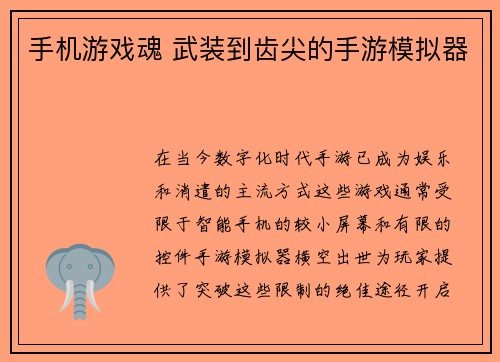 手机游戏魂 武装到齿尖的手游模拟器

在当今数字化时代手游已成为娱乐和消遣的主流方式这些游戏通常受限于智能手机的较小屏幕和有限的控件手游模拟器横空出世为玩家提供了突破这些限制的绝佳途径开启